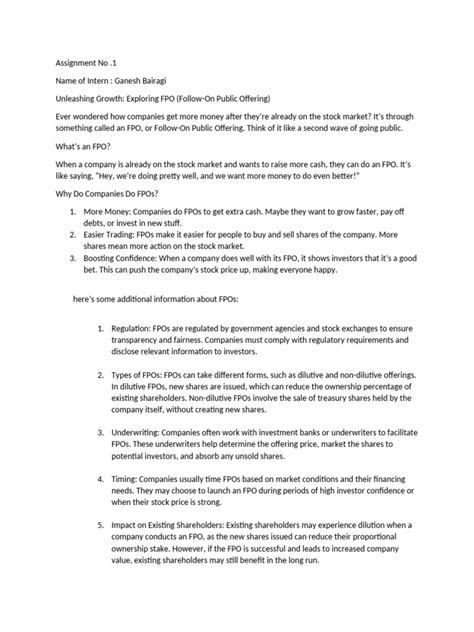 Assignment No .1

Name of Intern : Ganesh Bairagi

Unleashing Growth: Exploring FPO (Follow-On Public Offering)

Ever wondered how companies get more money after they're already on the stock market? It's through something called an FPO, or Follow-On Public Offering. Think of it like a second wave of going public.

What's an FPO?

When a company is already on the stock market and wants to raise more cash, they can do an FPO. It's like saying, "Hey, we're doing pretty well, and we want more money to do even better!"

Why Do Companies Do FPOs?

1. More Money: Companies do FPOs to get extra cash. Maybe they want to grow faster, pay off debts, or invest in new stuff.
2. Easier Trading: FPOs make it easier for people to buy and sell shares of the company. More shares mean more action on the stock market.
3. Boosting Confidence: When a company does well with its FPO, it shows investors that it's a good bet. This can push the company's stock price up, making everyone happy.

here's some additional information about FPOs:

1. Regulation: FPOs are regulated by government agencies and stock exchanges to ensure transparency and fairness. Companies must comply with regulatory requirements and disclose relevant information to investors.

2. Types of FPOs: FPOs can take different forms, such as dilutive and non-dilutive offerings. In dilutive FPOs, new shares are issued, which can reduce the ownership percentage of existing shareholders. Non-dilutive FPOs involve the sale of treasury shares held by the company itself, without creating new shares.

3. Underwriting: Companies often work with investment banks or underwriters to facilitate FPOs. These underwriters help determine the offering price, market the shares to potential investors, and absorb any unsold shares.

4. Timing: Companies usually time FPOs based on market conditions and their financing needs. They may choose to launch an FPO during periods of high investor confidence or when their stock price is strong.

5. Impact on Existing Shareholders: Existing shareholders may experience dilution when a company conducts an FPO, as the new shares issued can reduce their proportional ownership stake. However, if the FPO is successful and leads to increased company value, existing shareholders may still benefit in the long run.